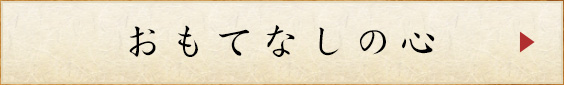 おもてなしの心